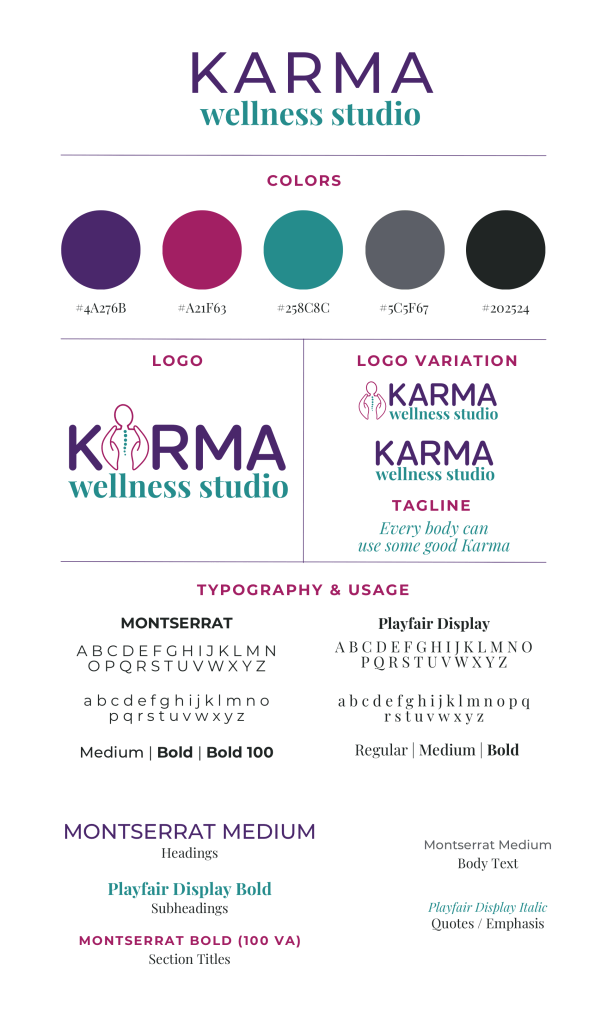 KARMA
wellness studio

COLORS

#4A276B #A21F63 #258C8C #5C5F67 #202524

LOGO

KARMA
wellness studio

LOGO VARIATION

KARMA
wellness studio

KARMA
wellness studio

TAGLINE

Every body can use some good Karma

TYPOGRAPHY & USAGE

MONTSERRAT

A B C D E F G H I J K L M N O P Q R S T U V W X Y Z

a b c d e f g h i j k l m n o p q r s t u v w x y z

Medium | Bold | Bold 100

Playfair Display

A B C D E F G H I J K L M N O P Q R S T U V W X Y Z

a b c d e f g h i j k l m n o p q r s t u v w x y z

Regular | Medium | Bold

MONTSERRAT MEDIUM
Headings

Playfair Display Bold
Subheadings

MONTSERRAT BOLD (100 VA)
Section Titles

Montserrat Medium
Body Text

Playfair Display Italic
Quotes / Emphasis